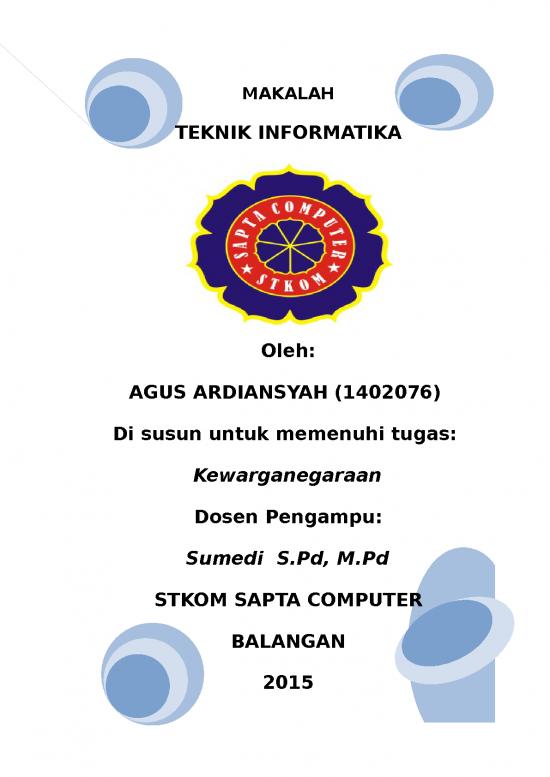 MAKALAH

TEKNIK INFORMATIKA

SAPTA COMPUTER

STKOM

Oleh:

AGUS ARDIANSYAH (1402076)

Di susun untuk memenuhi tugas:

Kewarganegaraan

Dosen Pengampu:

Sumedi S.Pd, M.Pd

STKOM SAPTA COMPUTER

BALANGAN

2015